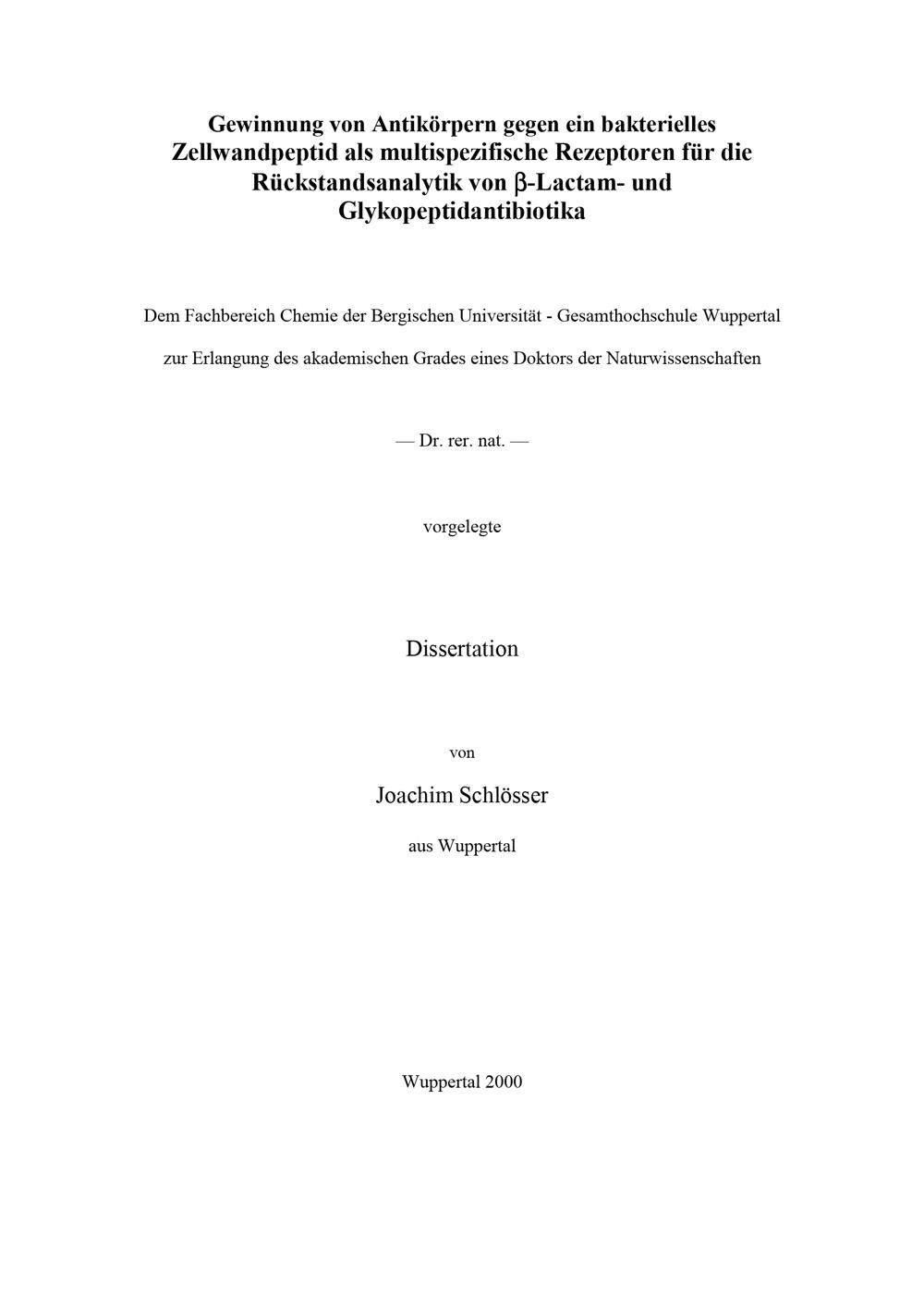 Gewinnung von Antikörpern gegen ein bakterielles Zellwandpeptid als multispezifische Rezeptoren für die Rückstandsanalytik von β-Lactam- und Glykopeptidantibiotika

Dem Fachbereich Chemie der Bergischen Universität - Gesamthochschule Wuppertal

zur Erlangung des akademischen Grades eines Doktors der Naturwissenschaften

— Dr. rer. nat. —

vorgelegte

Dissertation

von

Joachim Schlösser

aus Wuppertal

Wuppertal 2000